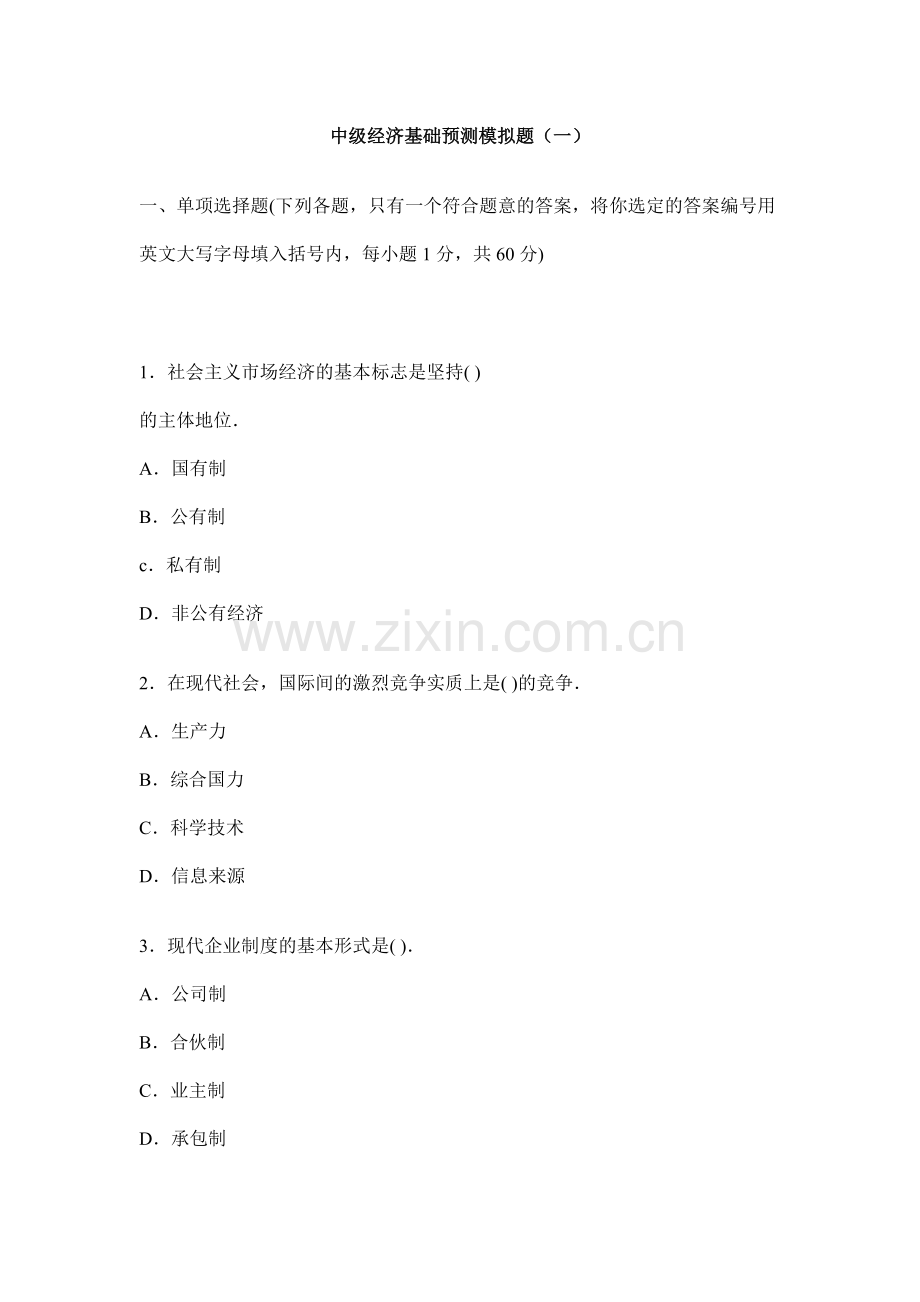 中级经济基础预测模拟题（一）

一、单项选择题(下列各题，只有一个符合题意的答案，将你选定的答案编号用英文大写字母填入括号内，每小题 1 分，共 60 分)

1．社会主义市场经济的基本标志是坚持( )

的主体地位.

A．国有制

B．公有制

c．私有制

D．非公有经济

www.zixin.com.cn

2．在现代社会，国际间的激烈竞争实质上是( )的竞争.

A．生产力

B．综合国力

C．科学技术

D．信息来源

3．现代企业制度的基本形式是( ).

A．公司制

B．合伙制

C．业主制

D．承包制